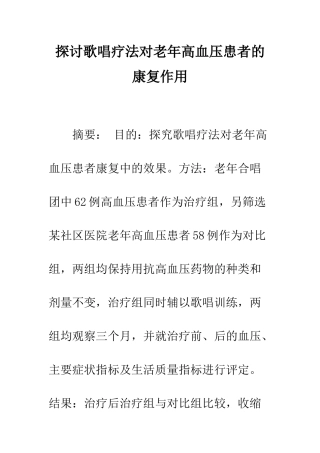 探讨歌唱疗法对老年高血压患者的康复作用

摘要： 目的：探究歌唱疗法对老年高血压患者康复中的效果。方法：老年合唱团中62例高血压患者作为治疗组，另筛选某社区医院老年高血压患者58例作为对比组，两组均保持用抗高血压药物的种类和剂量不变，治疗组同时辅以歌唱训练，两组均观察三个月，并就治疗前、后的血压、主要症状指标及生活质量指标进行评定。结果：治疗后治疗组与对比组比较，收缩